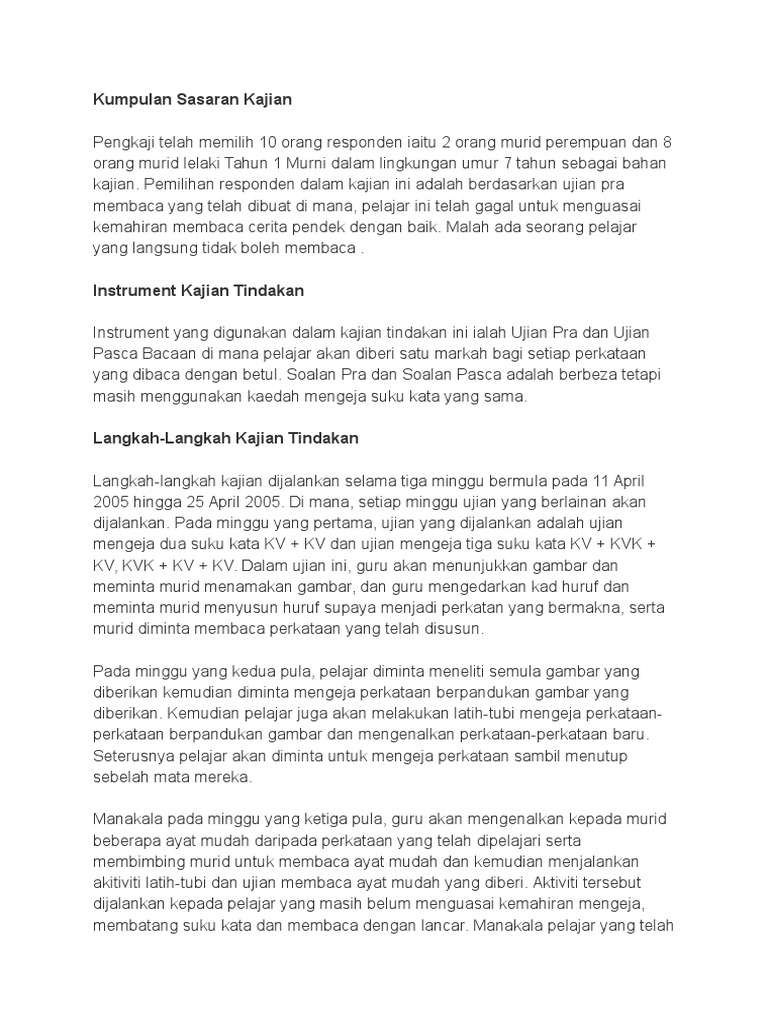 Kumpulan Sasaran Kajian

Pengkaji telah memilih 10 orang responden iaitu 2 orang murid perempuan dan 8 orang murid lelaki Tahun 1 Murni dalam lingkungan umur 7 tahun sebagai bahan kajian. Pemilihan responden dalam kajian ini adalah berdasarkan ujian pra membaca yang telah dibuat di mana, pelajar ini telah gagal untuk menguasai kemahiran membaca cerita pendek dengan baik. Malah ada seorang pelajar yang langsung tidak boleh membaca .

Instrument Kajian Tindakan

Instrument yang digunakan dalam kajian tindakan ini ialah Ujian Pra dan Ujian Pasca Bacaan di mana pelajar akan diberi satu markah bagi setiap perkataan yang dibaca dengan betul. Soalan Pra dan Soalan Pasca adalah berbeza tetapi masih menggunakan kaedah mengeja suku kata yang sama.

Langkah-Langkah Kajian Tindakan

Langkah-langkah kajian dijalankan selama tiga minggu bermula pada 11 April 2005 hingga 25 April 2005. Di mana, setiap minggu ujian yang berlainan akan dijalankan. Pada minggu yang pertama, ujian yang dijalankan adalah ujian mengeja dua suku kata KV + KV dan ujian mengeja tiga suku kata KV + KVK + KV, KVK + KV + KV. Dalam ujian ini, guru akan menunjukkan gambar dan meminta murid menamakan gambar, dan guru mengedarkan kad huruf dan meminta murid menyusun huruf supaya menjadi perkatan yang bermakna, serta murid diminta membaca perkataan yang telah disusun.

Pada minggu yang kedua pula, pelajar diminta meneliti semula gambar yang diberikan kemudian diminta mengeja perkataan berpandukan gambar yang diberikan. Kemudian pelajar juga akan melakukan latih-tubi mengeja perkataan-perkataan berpandukan gambar dan mengenalkan perkataan-perkataan baru. Seterusnya pelajar akan diminta untuk mengeja perkataan sambil menutup sebelah mata mereka.

Manakala pada minggu yang ketiga pula, guru akan mengenalkan kepada murid beberapa ayat mudah daripada perkataan yang telah dipelajari serta membimbing murid untuk membaca ayat mudah dan kemudian menjalankan akitiviti latih-tubi dan ujian membaca ayat mudah yang diberi. Aktiviti tersebut dijalankan kepada pelajar yang masih belum menguasai kemahiran mengeja, membatang suku kata dan membaca dengan lancar. Manakala pelajar yang telah